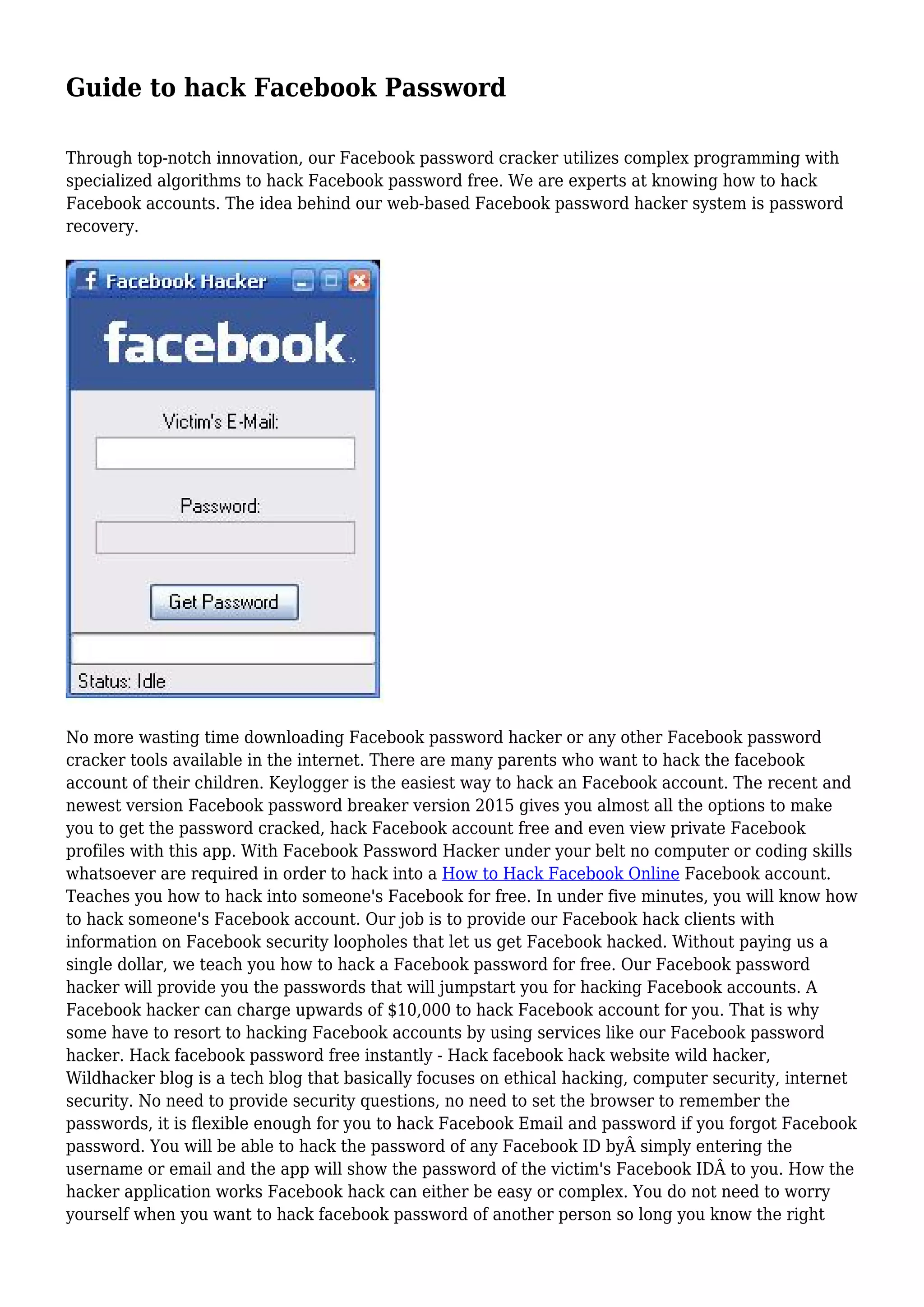 Guide to hack Facebook Password

Through top-notch innovation, our Facebook password cracker utilizes complex programming with specialized algorithms to hack Facebook password free. We are experts at knowing how to hack Facebook accounts. The idea behind our web-based Facebook password hacker system is password recovery.

Facebook Hacker

facebook

Victim's E-Mail:

Password:

Get Password

Status: Idle

No more wasting time downloading Facebook password hacker or any other Facebook password cracker tools available in the internet. There are many parents who want to hack the facebook account of their children. Keylogger is the easiest way to hack an Facebook account. The recent and newest version Facebook password breaker version 2015 gives you almost all the options to make you to get the password cracked, hack Facebook account free and even view private Facebook profiles with this app. With Facebook Password Hacker under your belt no computer or coding skills whatsoever are required in order to hack into a How to Hack Facebook Online Facebook account. Teaches you how to hack into someone's Facebook for free. In under five minutes, you will know how to hack someone's Facebook account. Our job is to provide our Facebook hack clients with information on Facebook security loopholes that let us get Facebook hacked. Without paying us a single dollar, we teach you how to hack a Facebook password for free. Our Facebook password hacker will provide you the passwords that will jumpstart you for hacking Facebook accounts. A Facebook hacker can charge upwards of $10,000 to hack Facebook account for you. That is why some have to resort to hacking Facebook accounts by using services like our Facebook password hacker. Hack facebook password free instantly - Hack facebook hack website wild hacker, Wildhacker blog is a tech blog that basically focuses on ethical hacking, computer security, internet security. No need to provide security questions, no need to set the browser to remember the passwords, it is flexible enough for you to hack Facebook Email and password if you forgot Facebook password. You will be able to hack the password of any Facebook ID byÂ simply entering the username or email and the app will show the password of the victim's Facebook IDÂ to you. How the hacker application works Facebook hack can either be easy or complex. You do not need to worry yourself when you want to hack facebook password of another person so long you know the right